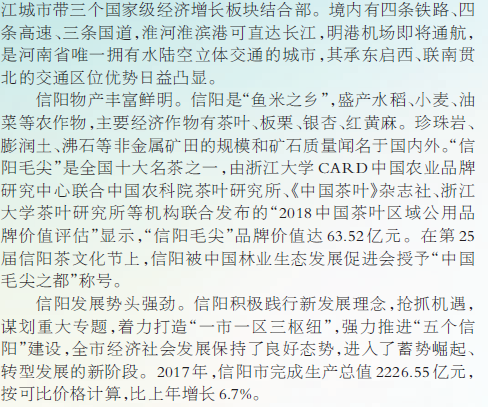 江城市带三个国家级经济增长板块结合部。境内有四条铁路、四条高速、三条国道,淮河淮滨港可直达长江,明港机场即将通航,是河南省唯一拥有水陆空立体交通的城市,其承东启西、联南贯北的交通区位优势日益凸显。

信阳物产丰富鲜明。信阳是“鱼米之乡”,盛产水稻、小麦、油菜等农作物,主要经济作物有茶叶、板栗、银杏、红黄麻。珍珠岩、膨润土、沸石等非金属矿田的规模和矿石质量闻名于国内外。“信阳毛尖”是全国十大名茶之一,由浙江大学CARD中国农业品牌研究中心联合中国农科院茶叶研究所、《中国茶叶》杂志社、浙江大学茶叶研究所等机构联合发布的“2018中国茶叶区域公用品牌价值评估”显示,“信阳毛尖”品牌价值达63.52亿元。在第25届信阳茶文化节上,信阳被中国林业生态发展促进会授予“中国毛尖之都”称号。

信阳发展势头强劲。信阳积极践行新发展理念,抢抓机遇,谋划重大专题,着力打造“一市一区三枢纽”,强力推进“五个信阳”建设,全市经济社会发展保持了良好态势,进入了蓄势崛起、转型发展的新阶段。2017年,信阳市完成生产总值2226.55亿元,按可比价格计算,比上年增长6.7%。